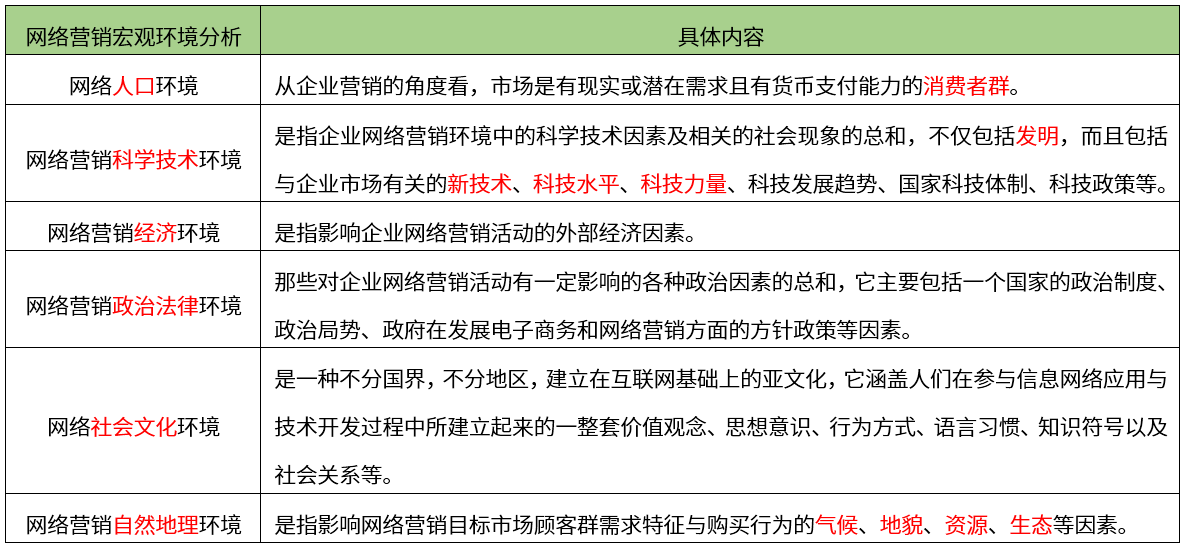 | 网络营销宏观环境分析 | 具体内容 |
|---|---|
| 网络人口环境 | 从企业营销的角度看，市场是有现实或潜在需求且有货币支付能力的消费者群。 |
| 网络营销科学技术环境 | 是指企业网络营销环境中的科学技术因素及相关的社会现象的总和，不仅包括发明，而且包括与企业市场有关的新技术、科技水平、科技力量、科技发展趋势、国家科技体制、科技政策等。 |
| 网络营销经济环境 | 是指影响企业网络营销活动的外部经济因素。 |
| 网络营销政治法律环境 | 那些对企业网络营销活动有一定影响的各种政治因素的总和，它主要包括一个国家的政治制度、政治局势、政府在发展电子商务和网络营销方面的方针政策等因素。 |
| 网络社会文化环境 | 是一种不分国界，不分地区，建立在互联网基础上的亚文化，它涵盖人们在参与信息网络应用与技术开发过程中所建立起来的一整套价值观念、思想意识、行为方式、语言习惯、知识符号以及社会关系等。 |
| 网络营销自然地理环境 | 是指影响网络营销目标市场顾客群需求特征与购买行为的气候、地貌、资源、生态等因素。 |